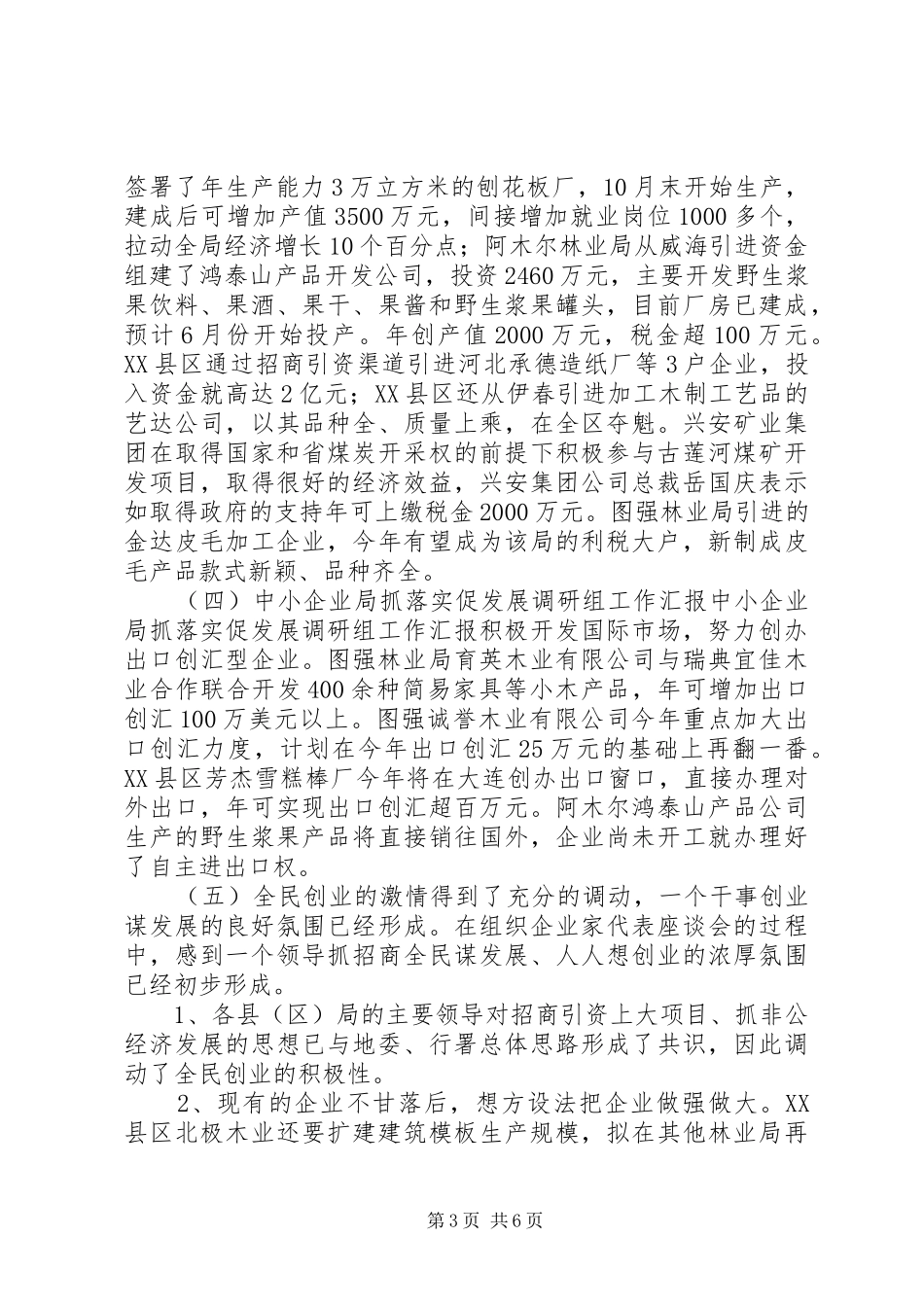 签署了年生产能力3万立方米的刨花板厂，10月末开始生产，建成后可增加产值3500万元，间接增加就业岗位1000多个，拉动全局经济增长10个百分点；阿木尔林业局从威海引进资金组建了鸿泰山产品开发公司，投资2460万元，主要开发野生浆果饮料、果酒、果干、果酱和野生浆果罐头，目前厂房已建成，预计6月份开始投产。年创产值2000万元，税金超100万元。XX县区通过招商引资渠道引进河北承德造纸厂等3户企业，投入资金就高达2亿元；XX县区还从伊春引进加工木制工艺品的艺达公司，以其品种全、质量上乘，在全区夺魁。兴安矿业集团在取得国家和省煤炭开采权的前提下积极参与古莲河煤矿开发项目，取得很好的经济效益，兴安集团公司总裁岳国庆表示如取得政府的支持年可上缴税金2000万元。图强林业局引进的金达皮毛加工企业，今年有望成为该局的利税大户，新制成皮毛产品款式新颖、品种齐全。

（四）中小企业局抓落实促发展调研组工作汇报中小企业局抓落实促发展调研组工作汇报积极开发国际市场，努力创办出口创汇型企业。图强林业局育英木业有限公司与瑞典宜佳木业合作联合开发400余种简易家具等小木产品，年可增加出口创汇100万美元以上。图强诚誉木业有限公司今年重点加大出口创汇力度，计划在今年出口创汇25万元的基础上再翻一番。XX县区芳杰雪糕棒厂今年将在大连创办出口窗口，直接办理对外出口，年可实现出口创汇超百万元。阿木尔鸿泰山产品公司生产的野生浆果产品将直接销往国外，企业尚未开工就办理好了自主进出口权。

（五）全民创业的激情得到了充分的调动，一个干事创业谋发展的良好氛围已经形成。在组织企业家代表座谈会的过程中，感到一个领导抓招商全民谋发展、人人想创业的浓厚氛围已经初步形成。

1、各县（区）局的主要领导对招商引资上大项目、抓非公经济发展的思想已与地委、行署总体思路形成了共识，因此调动了全民创业的积极性。

2、现有的企业不甘落后，想方设法把企业做强做大。XX县区北极木业还要扩建建筑模板生产规模，拟在其他林业局再

第3页 共6页